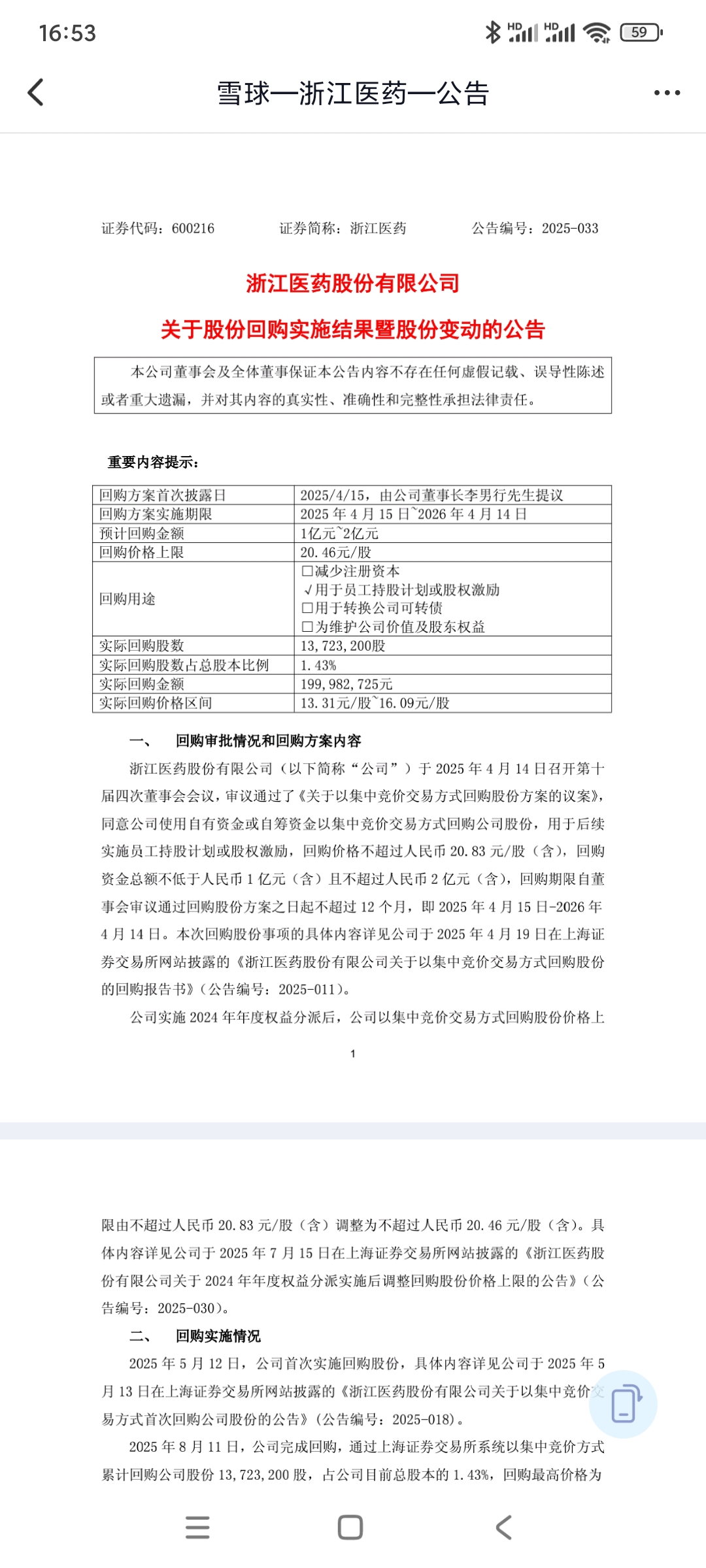 16:53

59

雪球—浙江医药—公告

证券代码：600216　　证券简称：浙江医药　　公告编号：2025-033

浙江医药股份有限公司
关于股份回购实施结果暨股份变动的公告

本公司董事会及全体董事保证本公告内容不存在任何虚假记载、误导性陈述或者重大遗漏，并对其内容的真实性、准确性和完整性承担法律责任。

重要内容提示：

| 回购方案首次披露日 | 2025/4/15，由公司董事长李男行先生提议 |
|---|---|
| 回购方案实施期限 | 2025 年 4 月 15 日~2026 年 4 月 14 日 |
| 预计回购金额 | 1亿元~2亿元 |
| 回购价格上限 | 20.46元/股 |
| 回购用途 | □减少注册资本 √用于员工持股计划或股权激励 □用于转换公司可转债 □为维护公司价值及股东权益 |
| 实际回购股数 | 13,723,200股 |
| 实际回购股数占总股本比例 | 1.43% |
| 实际回购金额 | 199,982,725元 |
| 实际回购价格区间 | 13.31元/股~16.09元/股 |

一、　回购审批情况和回购方案内容

浙江医药股份有限公司（以下简称“公司”）于 2025 年 4 月 14 日召开第十届四次董事会会议，审议通过了《关于以集中竞价交易方式回购股份方案的议案》，同意公司使用自有资金或自筹资金以集中竞价交易方式回购公司股份，用于后续实施员工持股计划或股权激励，回购价格不超过人民币 20.83 元/股（含），回购资金总额不低于人民币 1 亿元（含）且不超过人民币 2 亿元（含），回购期限自董事会审议通过回购股份方案之日起不超过 12 个月，即 2025 年 4 月 15 日-2026 年 4 月 14 日。本次回购股份事项的具体内容详见公司于 2025 年 4 月 19 日在上海证券交易所网站披露的《浙江医药股份有限公司关于以集中竞价交易方式回购股份的回购报告书》（公告编号：2025-011）。

公司实施 2024 年年度权益分派后，公司以集中竞价交易方式回购股份价格上

1

限由不超过人民币 20.83 元/股（含）调整为不超过人民币 20.46 元/股（含）。具体内容详见公司于 2025 年 7 月 15 日在上海证券交易所网站披露的《浙江医药股份有限公司关于 2024 年年度权益分派实施后调整回购股份价格上限的公告》（公告编号：2025-030）。

二、　回购实施情况

2025 年 5 月 12 日，公司首次实施回购股份，具体内容详见公司于 2025 年 5 月 13 日在上海证券交易所网站披露的《浙江医药股份有限公司关于以集中竞价交易方式首次回购公司股份的公告》（公告编号：2025-018）。

2025 年 8 月 11 日，公司完成回购，通过上海证券交易所系统以集中竞价方式累计回购公司股份 13,723,200 股，占公司目前总股本的 1.43%，回购最高价格为